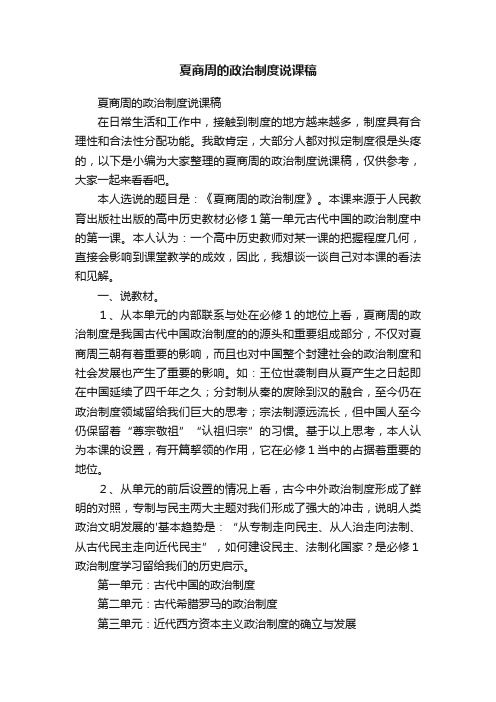 夏商周的政治制度说课稿

夏商周的政治制度说课稿

在日常生活和工作中，接触到制度的地方越来越多，制度具有合理性和合法性分配功能。我敢肯定，大部分人都对拟定制度很是头疼的，以下是小编为大家整理的夏商周的政治制度说课稿，仅供参考，大家一起来看看吧。

本人选说的题目是：《夏商周的政治制度》。本课来源于人民教育出版社出版的高中历史教材必修１第一单元古代中国的政治制度中的第一课。本人认为：一个高中历史教师对某一课的把握程度几何，直接会影响到课堂教学的成效，因此，我想谈一谈自己对本课的看法和见解。

一、说教材。

１、从本单元的内部联系与处在必修１的地位上看，夏商周的政治制度是我国古代中国政治制度的的源头和重要组成部分，不仅对夏商周三朝有着重要的影响，而且也对中国整个封建社会的政治制度和社会发展也产生了重要的影响。如：王位世袭制自从夏产生之日起即在中国延续了四千年之久；分封制从秦的废除到汉的融合，至今仍在政治制度领域留给我们巨大的思考；宗法制源远流长，但中国人至今仍保留着“尊宗敬祖”“认祖归宗”的习惯。基于以上思考，本人认为本课的设置，有开篇挈领的作用，它在必修１当中的占据着重要的地位。

２、从单元的前后设置的情况上看，古今中外政治制度形成了鲜明的对照，专制与民主两大主题对我们形成了强大的冲击，说明人类政治文明发展的'基本趋势是：“从专制走向民主、从人治走向法制、从古代民主走向近代民主”，如何建设民主、法制化国家？是必修１政治制度学习留给我们的历史启示。

第一单元：古代中国的政治制度

第二单元：古代希腊罗马的政治制度

第三单元：近代西方资本主义政治制度的确立与发展